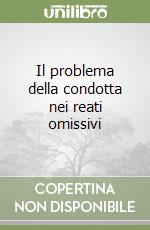 unilibro

Il problema della condotta nei reati omissivi

COPERTINA NON DISPONIBILE